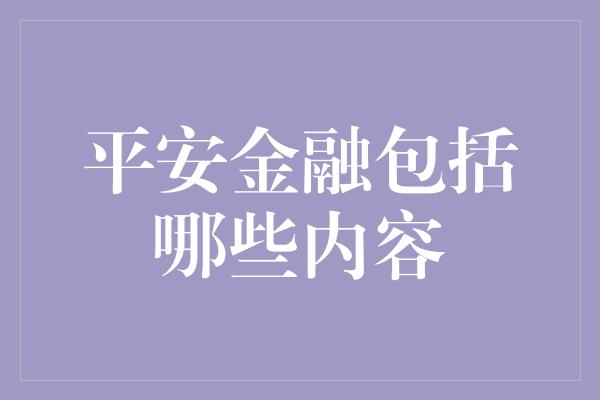 平安金融包括哪些内容